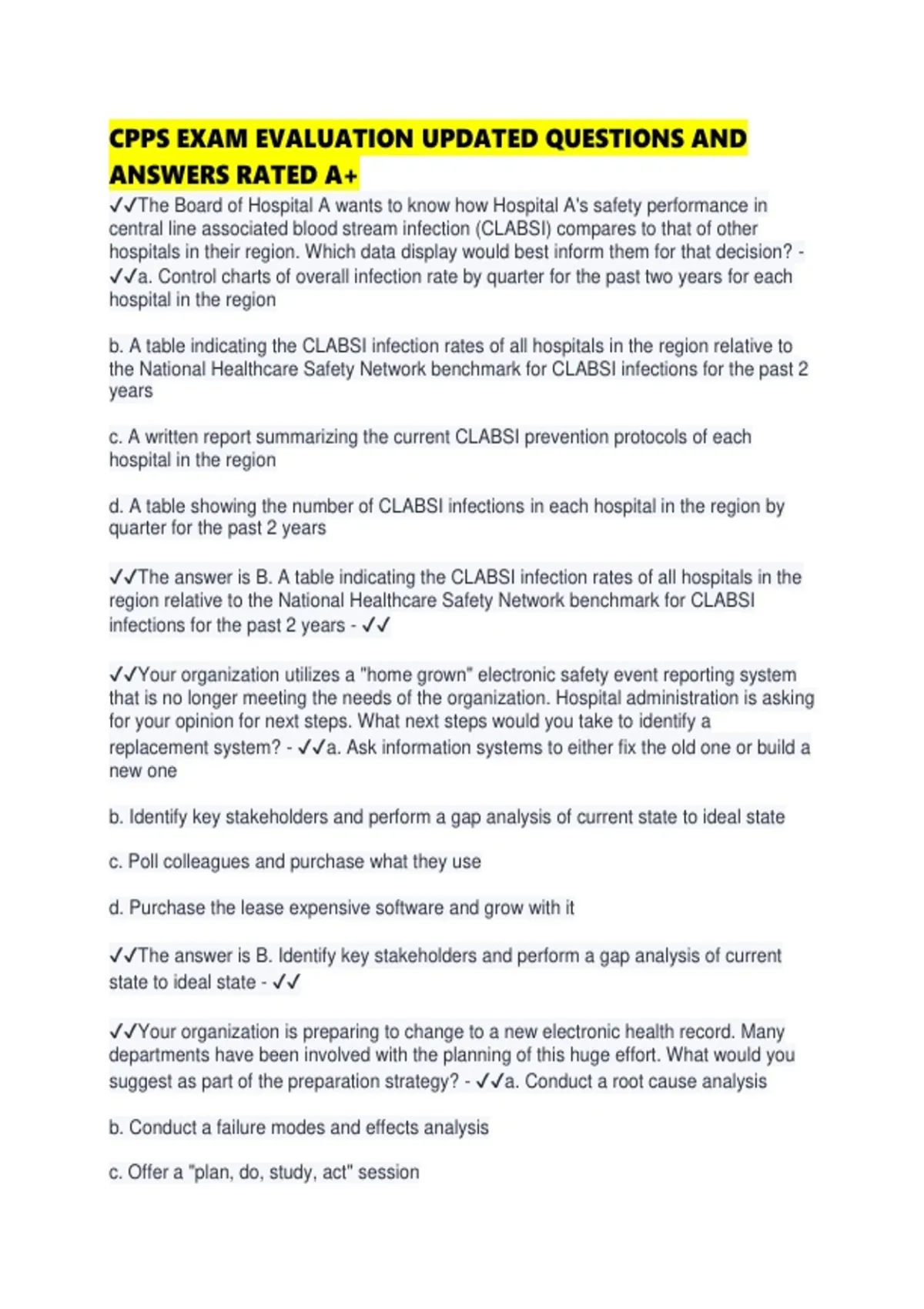 CPPS EXAM EVALUATION UPDATED QUESTIONS AND ANSWERS RATED A+

✓✓The Board of Hospital A wants to know how Hospital A's safety performance in central line associated blood stream infection (CLABSI) compares to that of other hospitals in their region. Which data display would best inform them for that decision? - ✓✓a. Control charts of overall infection rate by quarter for the past two years for each hospital in the region

b. A table indicating the CLABSI infection rates of all hospitals in the region relative to the National Healthcare Safety Network benchmark for CLABSI infections for the past 2 years

c. A written report summarizing the current CLABSI prevention protocols of each hospital in the region

d. A table showing the number of CLABSI infections in each hospital in the region by quarter for the past 2 years

✓✓The answer is B. A table indicating the CLABSI infection rates of all hospitals in the region relative to the National Healthcare Safety Network benchmark for CLABSI infections for the past 2 years - ✓✓

✓✓Your organization utilizes a "home grown" electronic safety event reporting system that is no longer meeting the needs of the organization. Hospital administration is asking for your opinion for next steps. What next steps would you take to identify a replacement system? - ✓✓a. Ask information systems to either fix the old one or build a new one

b. Identify key stakeholders and perform a gap analysis of current state to ideal state

c. Poll colleagues and purchase what they use

d. Purchase the lease expensive software and grow with it

✓✓The answer is B. Identify key stakeholders and perform a gap analysis of current state to ideal state - ✓✓

✓✓Your organization is preparing to change to a new electronic health record. Many departments have been involved with the planning of this huge effort. What would you suggest as part of the preparation strategy? - ✓✓a. Conduct a root cause analysis

b. Conduct a failure modes and effects analysis

c. Offer a "plan, do, study, act" session